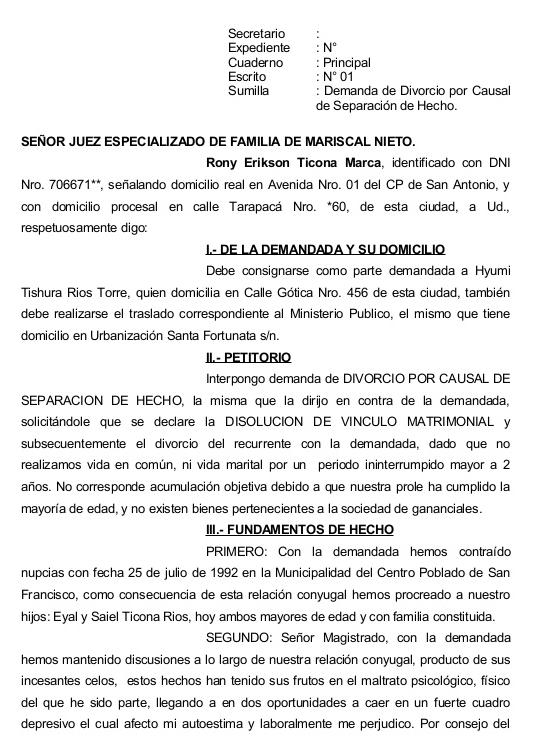 Secretario :
Expediente : N°
Cuaderno : Principal
Escrito : N° 01
Sumilla : Demanda de Divorcio por Causal de Separación de Hecho.

SEÑOR JUEZ ESPECIALIZADO DE FAMILIA DE MARISCAL NIETO.

Rony Erikson Ticona Marca, identificado con DNI Nro. 706671**, señalando domicilio real en Avenida Nro. 01 del CP de San Antonio, y con domicilio procesal en calle Tarapacá Nro. *60, de esta ciudad, a Ud., respetuosamente digo:

I.- DE LA DEMANDADA Y SU DOMICILIO

Debe consignarse como parte demandada a Hyumi Tishura Rios Torre, quien domicilia en Calle Gótica Nro. 456 de esta ciudad, también debe realizarse el traslado correspondiente al Ministerio Publico, el mismo que tiene domicilio en Urbanización Santa Fortunata s/n.

II.- PETITORIO

Interpongo demanda de DIVORCIO POR CAUSAL DE SEPARACION DE HECHO, la misma que la dirijo en contra de la demandada, solicitándole que se declare la DISOLUCION DE VINCULO MATRIMONIAL y subsecuentemente el divorcio del recurrente con la demandada, dado que no realizamos vida en común, ni vida marital por un periodo ininterrumpido mayor a 2 años. No corresponde acumulación objetiva debido a que nuestra prole ha cumplido la mayoría de edad, y no existen bienes pertenecientes a la sociedad de gananciales.

III.- FUNDAMENTOS DE HECHO

PRIMERO: Con la demandada hemos contraído nupcias con fecha 25 de julio de 1992 en la Municipalidad del Centro Poblado de San Francisco, como consecuencia de esta relación conyugal hemos procreado a nuestro hijos: Eyal y Saiel Ticona Rios, hoy ambos mayores de edad y con familia constituida.

SEGUNDO: Señor Magistrado, con la demandada hemos mantenido discusiones a lo largo de nuestra relación conyugal, producto de sus incesantes celos, estos hechos han tenido sus frutos en el maltrato psicológico, físico del que he sido parte, llegando a en dos oportunidades a caer en un fuerte cuadro depresivo el cual afecto mi autoestima y laboralmente me perjudico. Por consejo del